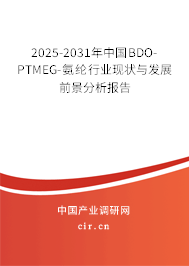 2025-2031年中国BDO-PTMEG-氨纶行业现状与发展前景分析报告

中国产业调研网

cir.cn